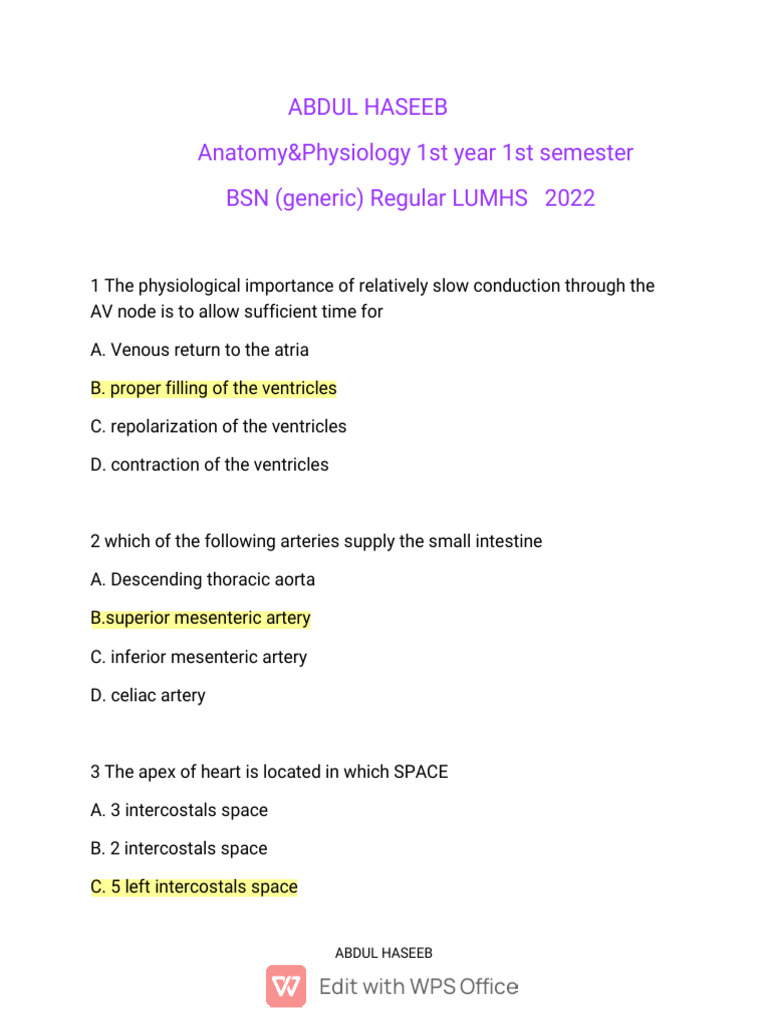 ABDUL HASEEB

Anatomy&Physiology 1st year 1st semester

BSN (generic) Regular LUMHS 2022

1 The physiological importance of relatively slow conduction through the AV node is to allow sufficient time for

A. Venous return to the atria

B. proper filling of the ventricles

C. repolarization of the ventricles

D. contraction of the ventricles

2 which of the following arteries supply the small intestine

A. Descending thoracic aorta

B.superior mesenteric artery

C. inferior mesenteric artery

D. celiac artery

3 The apex of heart is located in which SPACE

A. 3 intercostals space

B. 2 intercostals space

C. 5 left intercostals space

ABDUL HASEEB

Edit with WPS Office